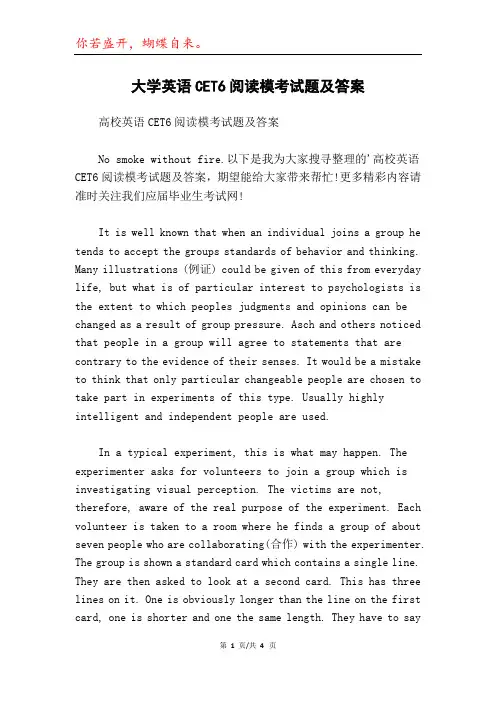 你若盛开，蝴蝶自来。

大学英语CET6阅读模考试题及答案

高校英语CET6阅读模考试题及答案

No smoke without fire.以下是我为大家搜寻整理的'高校英语CET6阅读模考试题及答案，期望能给大家带来帮忙!更多精彩内容请准时关注我们应届毕业生考试网!

It is well known that when an individual joins a group he tends to accept the groups standards of behavior and thinking. Many illustrations (例证) could be given of this from everyday life, but what is of particular interest to psychologists is the extent to which peoples judgments and opinions can be changed as a result of group pressure. Asch and others noticed that people in a group will agree to statements that are contrary to the evidence of their senses. It would be a mistake to think that only particular changeable people are chosen to take part in experiments of this type. Usually highly intelligent and independent people are used.

In a typical experiment, this is what may happen. The experimenter asks for volunteers to join a group which is investigating visual perception. The victims are not, therefore, aware of the real purpose of the experiment. Each volunteer is taken to a room where he finds a group of about seven people who are collaborating(合作) with the experimenter. The group is shown a standard card which contains a single line. They are then asked to look at a second card. This has three lines on it. One is obviously longer than the line on the first card, one is shorter and one the same length. They have to say

第 1 页/共 4 页